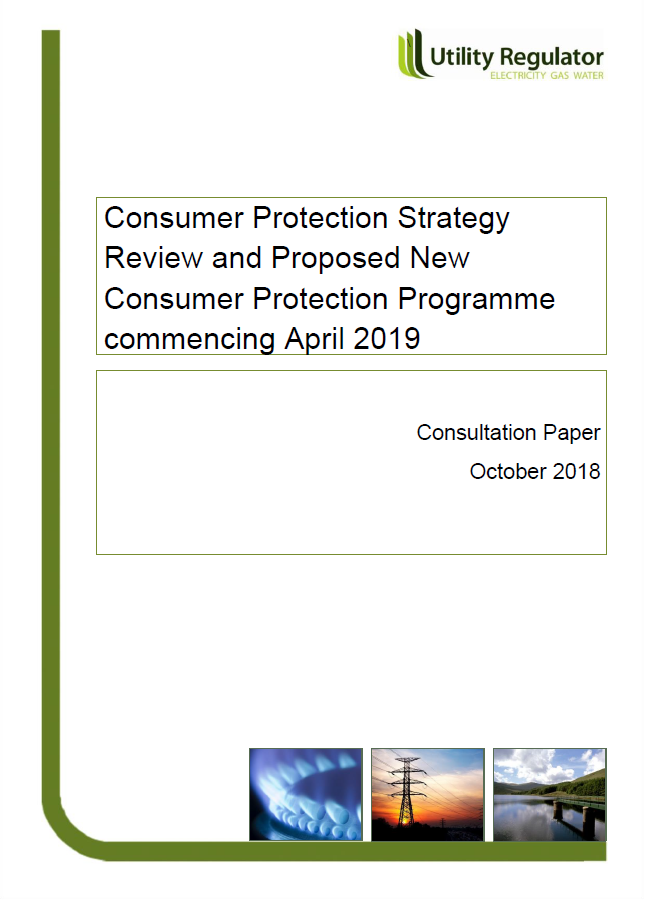 Utility Regulator
ELECTRICITY GAS WATER

Consumer Protection Strategy Review and Proposed New Consumer Protection Programme commencing April 2019

Consultation Paper
October 2018